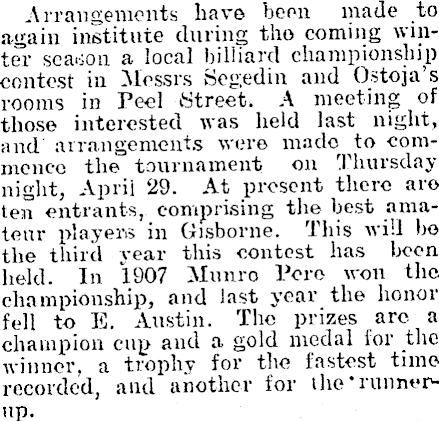 Arrangements have been made to again institute during the coming winter season a local billiard championship contest in Messrs Segedin and Ostoja's rooms in Peel Street. A meeting of those interested was held last night, and arrangements were made to commence the tournament on Thursday night, April 29. At present there are ten entrants, comprising the best amateur players in Gisborne. This will be the third year this contest has been held. In 1907 Munro Pere won the championship, and last year the honor fell to E. Austin. The prizes are a champion cup and a gold medal for the winner, a trophy for the fastest time recorded, and another for the runner-up.